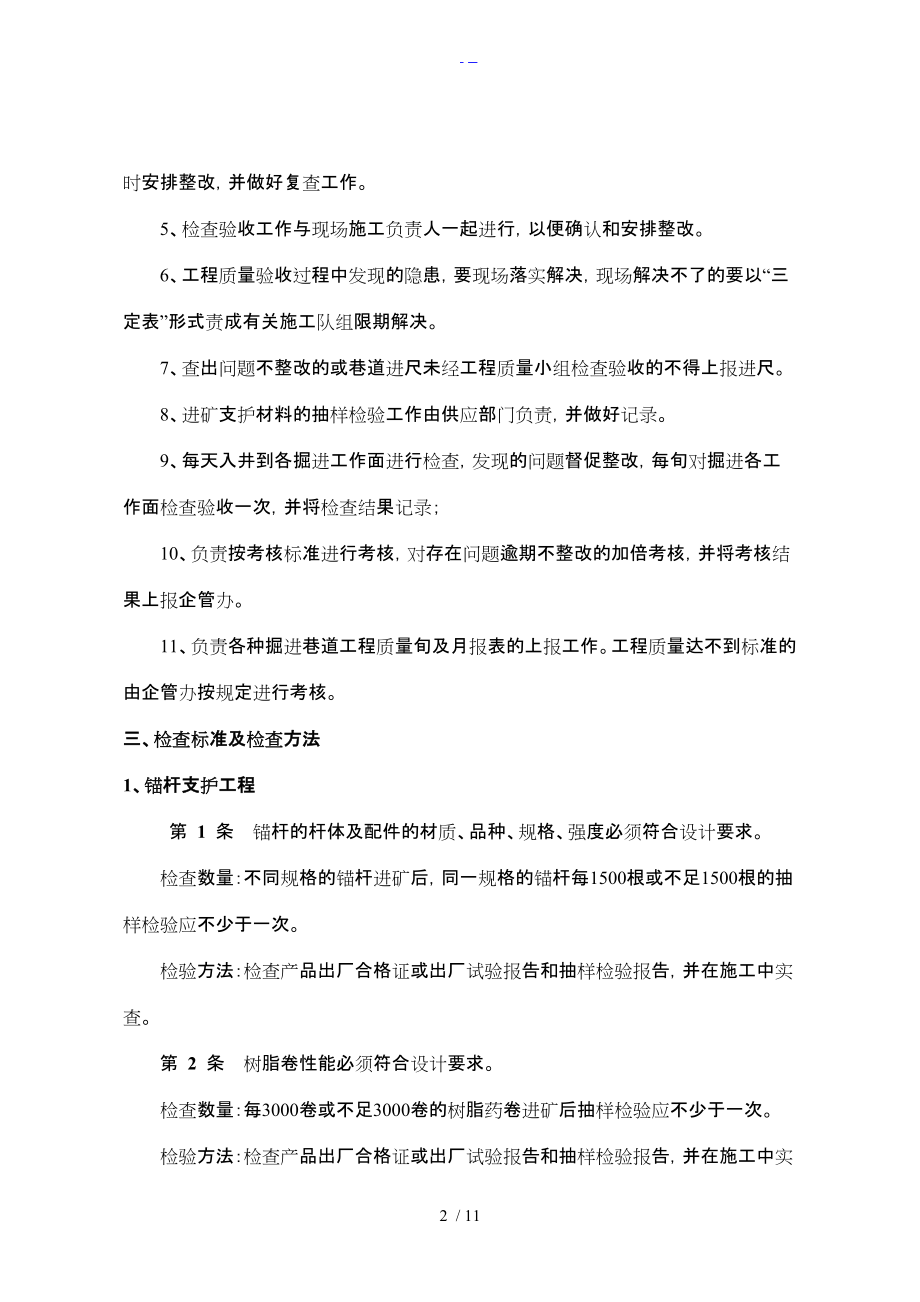 - -

时安排整改，并做好复查工作。

5、检查验收工作与现场施工负责人一起进行，以便确认和安排整改。

6、工程质量验收过程中发现的隐患，要现场落实解决，现场解决不了的要以“三定表”形式责成有关施工队组限期解决。

7、查出问题不整改的或巷道进尺未经工程质量小组检查验收的不得上报进尺。

8、进矿支护材料的抽样检验工作由供应部门负责，并做好记录。

9、每天入井到各掘进工作面进行检查，发现的问题督促整改，每旬对掘进各工作面检查验收一次，并将检查结果记录；

10、负责按考核标准进行考核，对存在问题逾期不整改的加倍考核，并将考核结果上报企管办。

11、负责各种掘进巷道工程质量旬及月报表的上报工作。工程质量达不到标准的由企管办按规定进行考核。

三、检查标准及检查方法

1、锚杆支护工程

第 1 条　锚杆的杆体及配件的材质、品种、规格、强度必须符合设计要求。

检查数量：不同规格的锚杆进矿后，同一规格的锚杆每1500根或不足1500根的抽样检验应不少于一次。

检验方法：检查产品出厂合格证或出厂试验报告和抽样检验报告，并在施工中实查。

第 2 条　树脂卷性能必须符合设计要求。

检查数量：每3000卷或不足3000卷的树脂药卷进矿后抽样检验应不少于一次。

检验方法：检查产品出厂合格证或出厂试验报告和抽样检验报告，并在施工中实

2 / 11